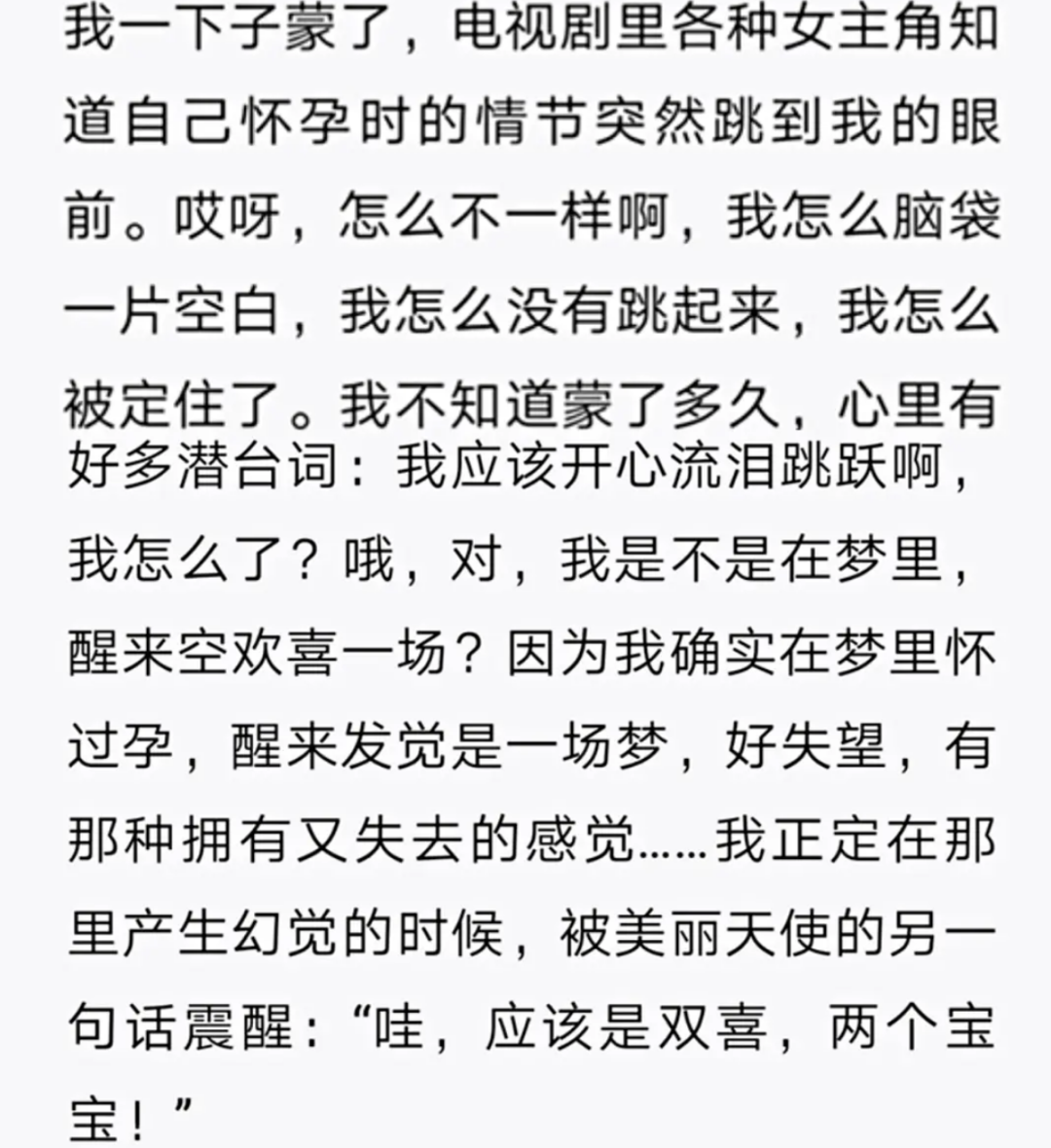 我一下子蒙了，电视剧里各种女主角知道自己怀孕时的情节突然跳到我的眼前。哎呀，怎么不一样啊，我怎么脑袋一片空白，我怎么没有跳起来，我怎么被定住了。我不知道蒙了多久，心里有好多潜台词：我应该开心流泪跳跃啊，我怎么了？哦，对，我是不是在梦里，醒来空欢喜一场？因为我确实在梦里怀过孕，醒来发觉是一场梦，好失望，有那种拥有又失去的感觉……我正定在那里产生幻觉的时候，被美丽天使的另一句话震醒：“哇，应该是双喜，两个宝宝！”